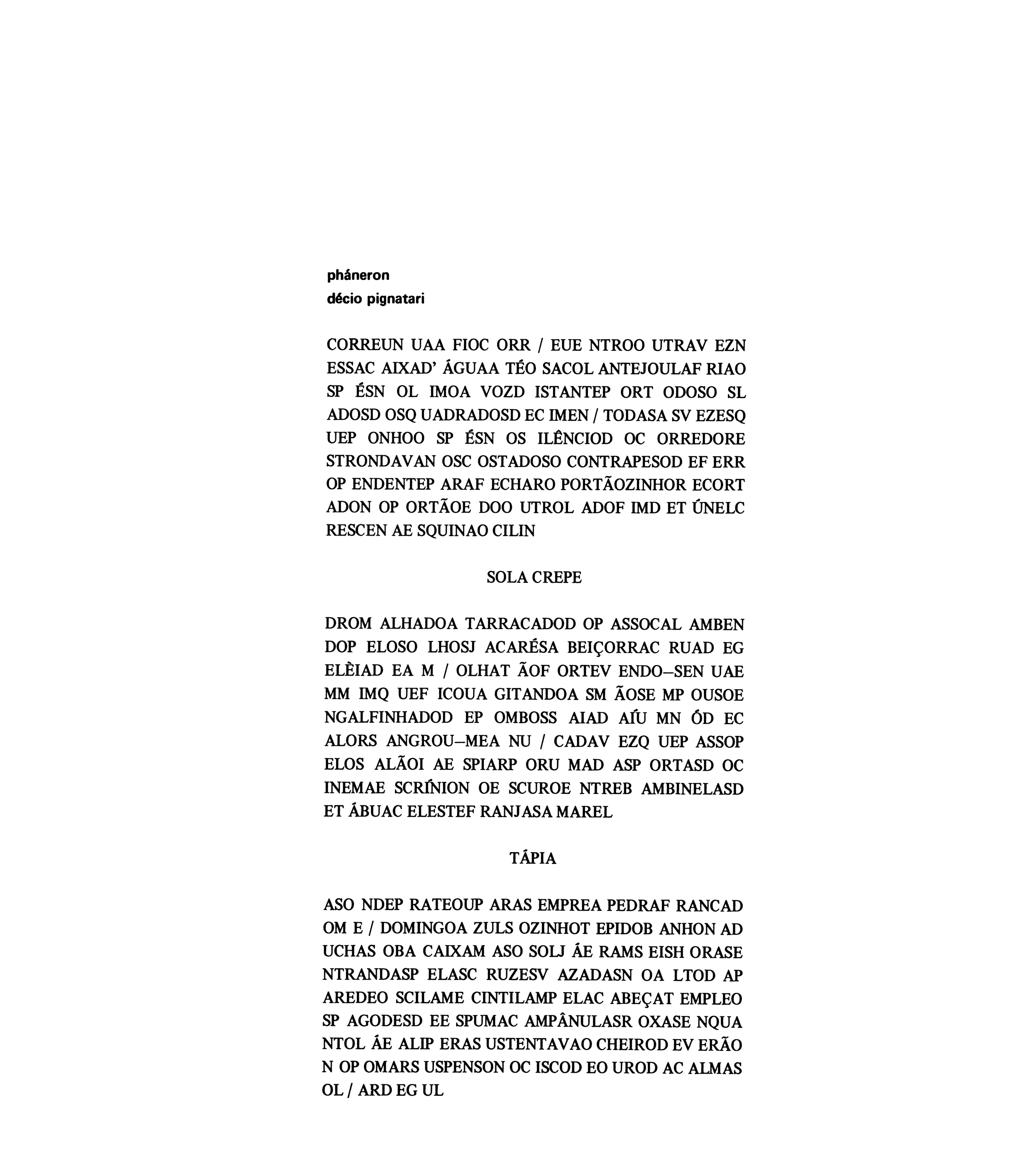 phâneron
décio pignatari

CORREUN UAA FIOC ORR / EUE NTROO UTRAV EZN ESSAC AIXAD' ÁGUAA TÉO SACOL ANTEJOULAF RIAO SP ÉSN OL IMOA VOZD ISTANTEP ORT ODOSO SL ADOSD OSQ UADRADOSD EC IMEN / TODASA SV EZESQ UEP ONHOO SP ÉSN OS ILÊNCIOD OC ORREDORE STRONDAVAN OSC OSTADOSO CONTRAPESOD EF ERR OP ENDENTEP ARAF ECHARO PORTÃOZINHOR ECORT ADON OP ORTÃOE DOO UTROL ADOF IMD ET ÚNELC RESCEN AE SQUINAO CILIN

SOLA CREPE

DROM ALHADOA TARRACADOD OP ASSOCAL AMBEN DOP ELOSO LHOSJ ACARÉSA BEIÇORRAC RUAD EG ELÈIAD EA M / OLHAT ÃOF ORTEV ENDO–SEN UAE MM IMQ UEF ICOUA GITANDOA SM ÃOSE MP OUSOE NGALFINHADOD EP OMBOSS AIAD AÍU MN ÓD EC ALORS ANGROU–MEA NU / CADAV EZQ UEP ASSOP ELOS ALÃOI AE SPIARP ORU MAD ASP ORTASD OC INEMAE SCRÍNION OE SCUROE NTREB AMBINELASD ET ÁBUAC ELESTEF RANJASA MAREL

TÁPIA

ASO NDEP RATEOUP ARAS EMPREA PEDRAF RANCAD OM E / DOMINGOA ZULS OZINHOT EPIDOB ANHON AD UCHAS OBA CAIXAM ASO SOLJ ÁE RAMS EISH ORASE NTRANDASP ELASC RUZESV AZADASN OA LTOD AP AREDEO SCILAME CINTILAMP ELAC ABEÇAT EMPLEO SP AGODESD EE SPUMAC AMPÂNULASR OXASE NQUA NTOL ÁE ALIP ERAS USTENTAVAO CHEIROD EV ERÃO N OP OMARS USPENSON OC ISCOD EO UROD AC ALMAS OL / ARD EG UL